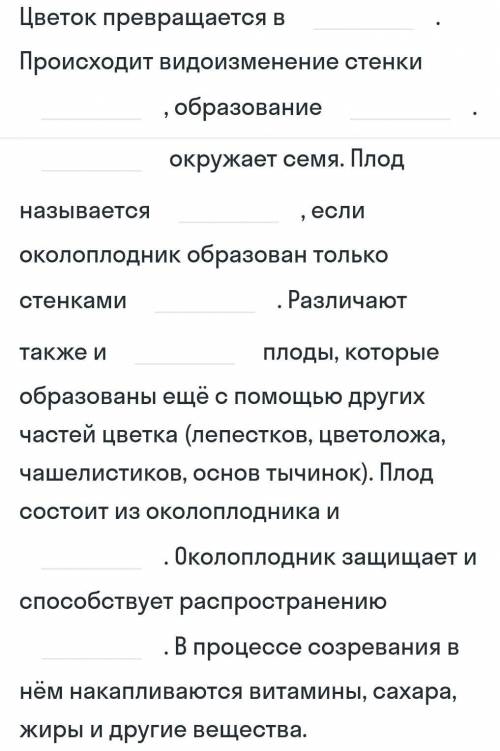 Цветок превращается в ________ . Происходит видоизменение стенки ________ , образование ________ .

________ окружает семя. Плод называется ________ , если околоплодник образован только стенками ________ . Различают также и ________ плоды, которые образованы ещё с помощью других частей цветка (лепестков, цветоложа, чашелистиков, основ тычинок). Плод состоит из околоплодника и ________ . Околоплодник защищает и способствует распространению ________ . В процессе созревания в нём накапливаются витамины, сахара, жиры и другие вещества.